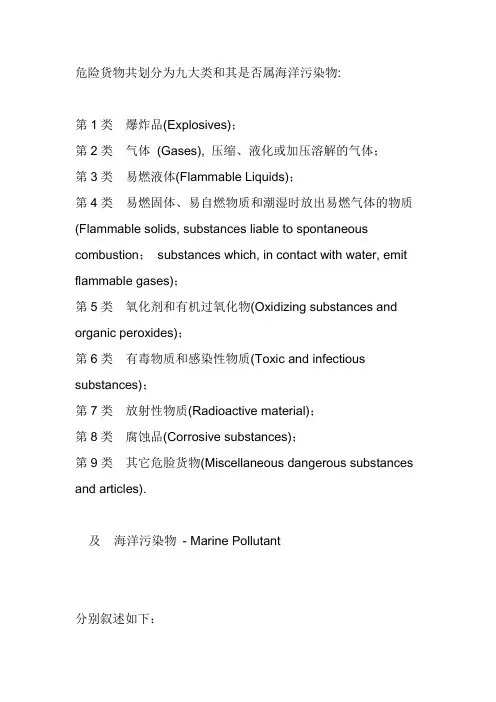 危险货物共划分为九大类和其是否属海洋污染物:

第 1 类　爆炸品(Explosives)；
第 2 类　气体 (Gases), 压缩、液化或加压溶解的气体；
第 3 类　易燃液体(Flammable Liquids)；
第 4 类　易燃固体、易自燃物质和潮湿时放出易燃气体的物质(Flammable solids, substances liable to spontaneous combustion；　substances which, in contact with water, emit flammable gases)；
第 5 类　氧化剂和有机过氧化物(Oxidizing substances and organic peroxides)；
第 6 类　有毒物质和感染性物质(Toxic and infectious substances)；
第 7 类　放射性物质(Radioactive material)；
第 8 类　腐蚀品(Corrosive substances)；
第 9 类　其它危险货物(Miscellaneous dangerous substances and articles).

及　海洋污染物 - Marine Pollutant

分别叙述如下：